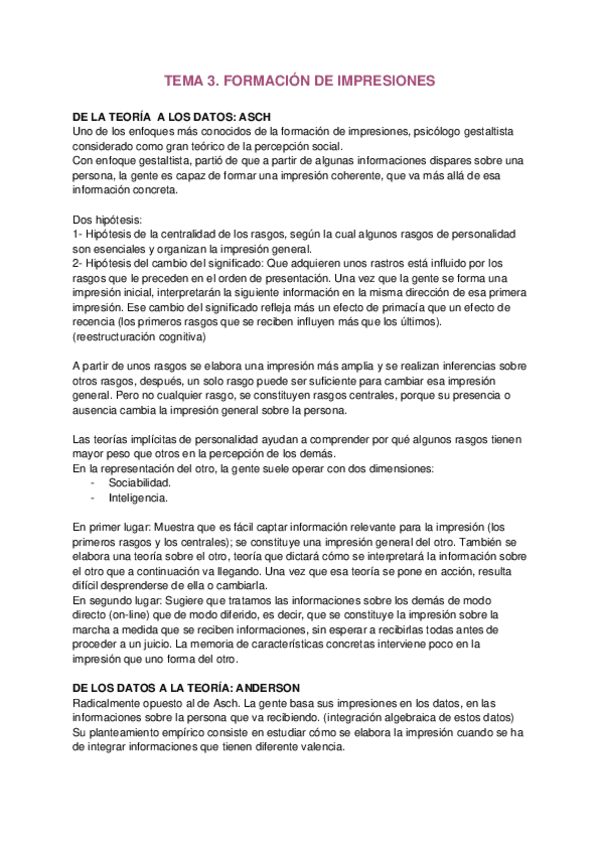 TEMA 3. FORMACIÓN DE IMPRESIONES

DE LA TEORÍA  A LOS DATOS: ASCH
Uno de los enfoques más conocidos de la formación de impresiones, psicólogo gestaltista considerado como gran teórico de la percepción social.
Con enfoque gestaltista, partió de que a partir de algunas informaciones dispares sobre una persona, la gente es capaz de formar una impresión coherente, que va más allá de esa información concreta.

Dos hipótesis:
1- Hipótesis de la centralidad de los rasgos, según la cual algunos rasgos de personalidad son esenciales y organizan la impresión general.
2- Hipótesis del cambio del significado: Que adquieren unos rastros está influido por los rasgos que le preceden en el orden de presentación. Una vez que la gente se forma una impresión inicial, interpretarán la siguiente información en la misma dirección de esa primera impresión. Ese cambio del significado refleja más un efecto de primacía que un efecto de recencia (los primeros rasgos que se reciben influyen más que los últimos).
(reestructuración cognitiva)

A partir de unos rasgos se elabora una impresión más amplia y se realizan inferencias sobre otros rasgos, después, un solo rasgo puede ser suficiente para cambiar esa impresión general. Pero no cualquier rasgo, se constituyen rasgos centrales, porque su presencia o ausencia cambia la impresión general sobre la persona.

Las teorías implícitas de personalidad ayudan a comprender por qué algunos rasgos tienen mayor peso que otros en la percepción de los demás.
En la representación del otro, la gente suele operar con dos dimensiones:
- Sociabilidad.
- Inteligencia.

En primer lugar: Muestra que es fácil captar información relevante para la impresión (los primeros rasgos y los centrales); se constituye una impresión general del otro. También se elabora una teoría sobre el otro, teoría que dictará cómo se interpretará la información sobre el otro que a continuación va llegando. Una vez que esa teoría se pone en acción, resulta difícil desprenderse de ella o cambiarla.
En segundo lugar: Sugiere que tratamos las informaciones sobre los demás de modo directo (on-line) que de modo diferido, es decir, que se constituye la impresión sobre la marcha a medida que se reciben informaciones, sin esperar a recibirlas todas antes de proceder a un juicio. La memoria de características concretas interviene poco en la impresión que uno forma del otro.

DE LOS DATOS A LA TEORÍA: ANDERSON
Radicalmente opuesto al de Asch. La gente basa sus impresiones en los datos, en las informaciones sobre la persona que va recibiendo. (integración algebraica de estos datos)
Su planteamiento empírico consiste en estudiar cómo se elabora la impresión cuando se ha de integrar informaciones que tienen diferente valencia.